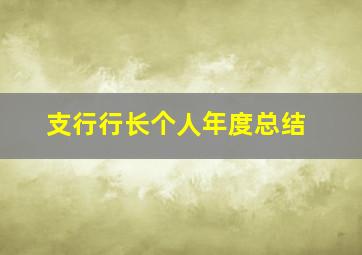 支行行长个人年度总结